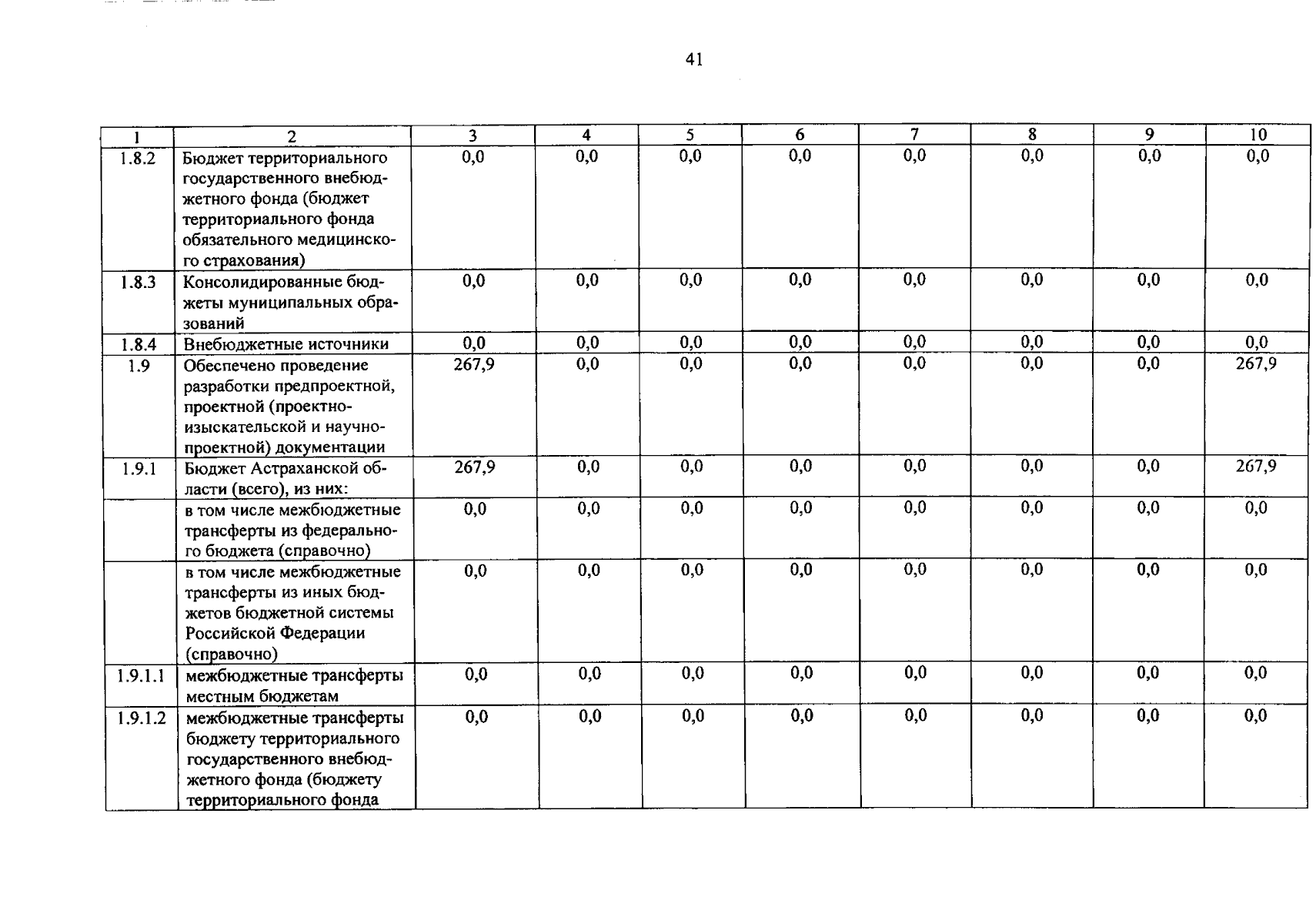 41

| 1 | 2 | 3 | 4 | 5 | 6 | 7 | 8 | 9 | 10 |
|---|---|---|---|---|---|---|---|---|---|
| 1.8.2 | Бюджет территориального государственного внебюджетного фонда (бюджет территориального фонда обязательного медицинского страхования) | 0,0 | 0,0 | 0,0 | 0,0 | 0,0 | 0,0 | 0,0 | 0,0 |
| 1.8.3 | Консолидированные бюджеты муниципальных образований | 0,0 | 0,0 | 0,0 | 0,0 | 0,0 | 0,0 | 0,0 | 0,0 |
| 1.8.4 | Внебюджетные источники | 0,0 | 0,0 | 0,0 | 0,0 | 0,0 | 0,0 | 0,0 | 0,0 |
| 1.9 | Обеспечено проведение разработки предпроектной, проектной (проектно-изыскательской и научно-проектной) документации | 267,9 | 0,0 | 0,0 | 0,0 | 0,0 | 0,0 | 0,0 | 267,9 |
| 1.9.1 | Бюджет Астраханской области (всего), из них: | 267,9 | 0,0 | 0,0 | 0,0 | 0,0 | 0,0 | 0,0 | 267,9 |
|  | в том числе межбюджетные трансферты из федерального бюджета (справочно) | 0,0 | 0,0 | 0,0 | 0,0 | 0,0 | 0,0 | 0,0 | 0,0 |
|  | в том числе межбюджетные трансферты из иных бюджетов бюджетной системы Российской Федерации (справочно) | 0,0 | 0,0 | 0,0 | 0,0 | 0,0 | 0,0 | 0,0 | 0,0 |
| 1.9.1.1 | межбюджетные трансферты местным бюджетам | 0,0 | 0,0 | 0,0 | 0,0 | 0,0 | 0,0 | 0,0 | 0,0 |
| 1.9.1.2 | межбюджетные трансферты бюджету территориального государственного внебюджетного фонда (бюджету территориального фонда | 0,0 | 0,0 | 0,0 | 0,0 | 0,0 | 0,0 | 0,0 | 0,0 |